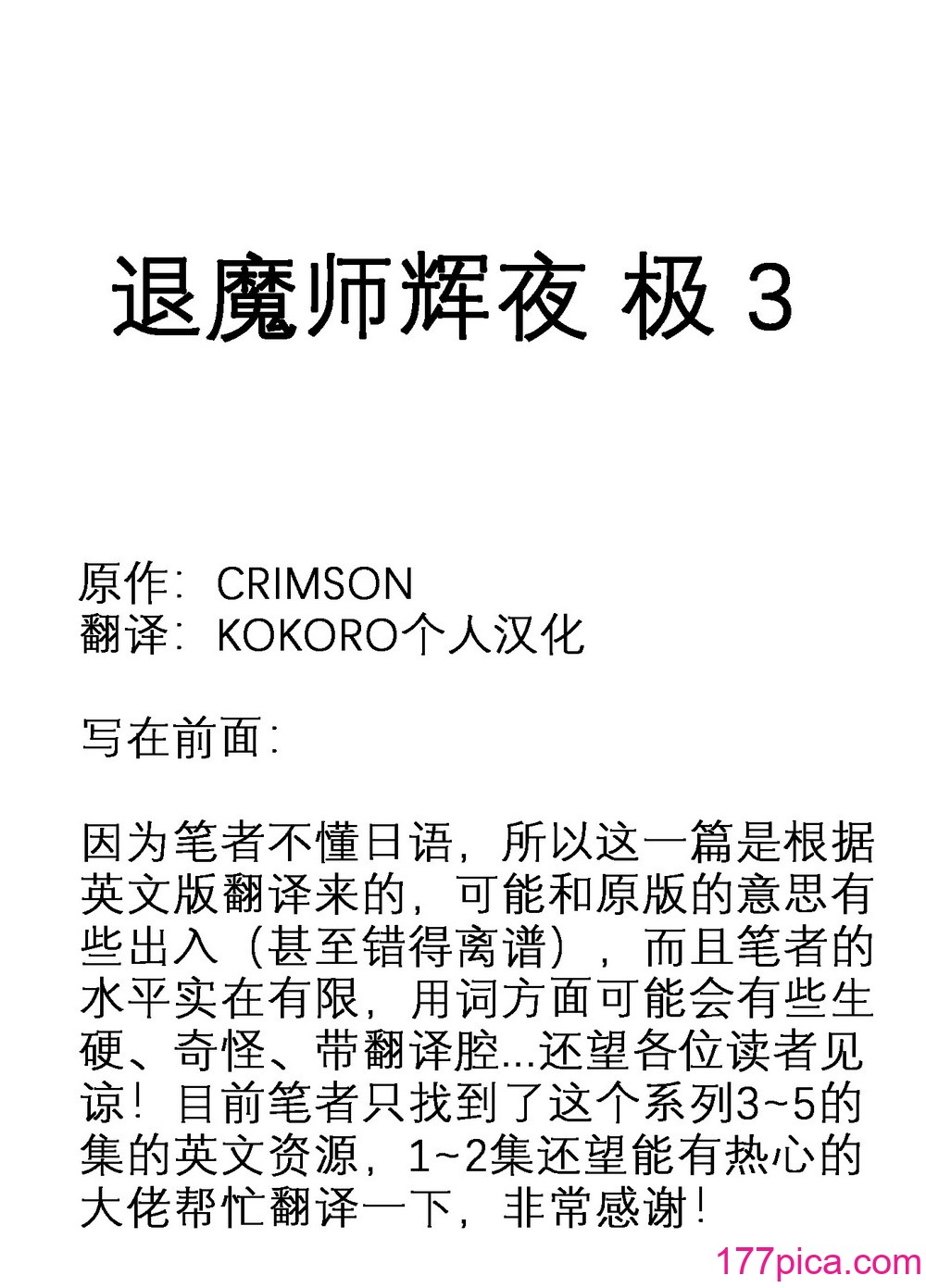 退魔师辉夜 极 3

原作：CRIMSON
翻译：KOKORO个人汉化

写在前面：

因为笔者不懂日语，所以这一篇是根据英文版翻译来的，可能和原版的意思有些出入（甚至错得离谱），而且笔者的水平实在有限，用词方面可能会有些生硬、奇怪、带翻译腔...还望各位读者见谅！目前笔者只找到了这个系列3~5的集的英文资源，1~2集还望能有热心的大佬帮忙翻译一下，非常感谢！

177pica.com